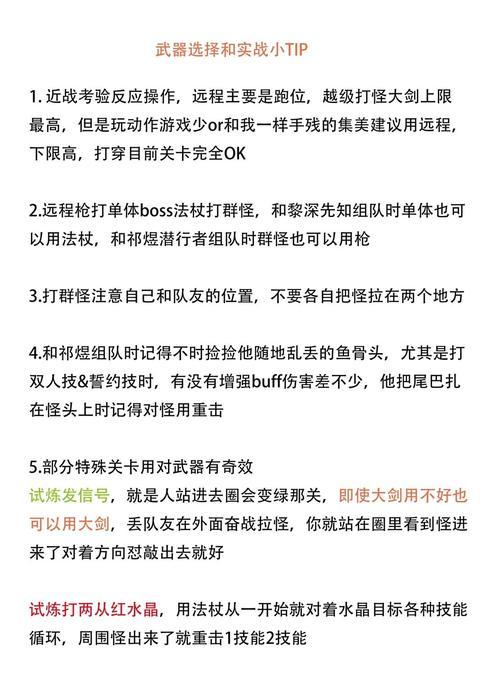 武器选择和实战小TIP

1. 近战考验反应操作，远程主要是跑位，越级打怪大剑上限最高，但是玩动作游戏少or和我一样手残的集美建议用远程，下限高，打穿目前关卡完全OK

2.远程枪打单体boss法杖打群怪，和黎深先知组队时单体也可以用法杖，和祁煜潜行者组队时群怪也可以用枪

3.打群怪注意自己和队友的位置，不要各自把怪拉在两个地方

4.和祁煜组队时记得不时捡捡他随地乱丢的鱼骨头，尤其是打双人技&誓约技时，有没有增强buff伤害差不少，他把尾巴扎在怪头上时记得对怪用重击

5.部分特殊关卡用对武器有奇效
试炼发信号，就是人站进去圈会变绿那关，即使大剑用不好也可以用大剑，丢队友在外面奋战拉怪，你就站在圈里看到怪进来了对着方向怼敲出去就好

试炼打两从红水晶，用法杖从一开始就对着水晶目标各种技能循环，周围怪出来了就重击1技能2技能